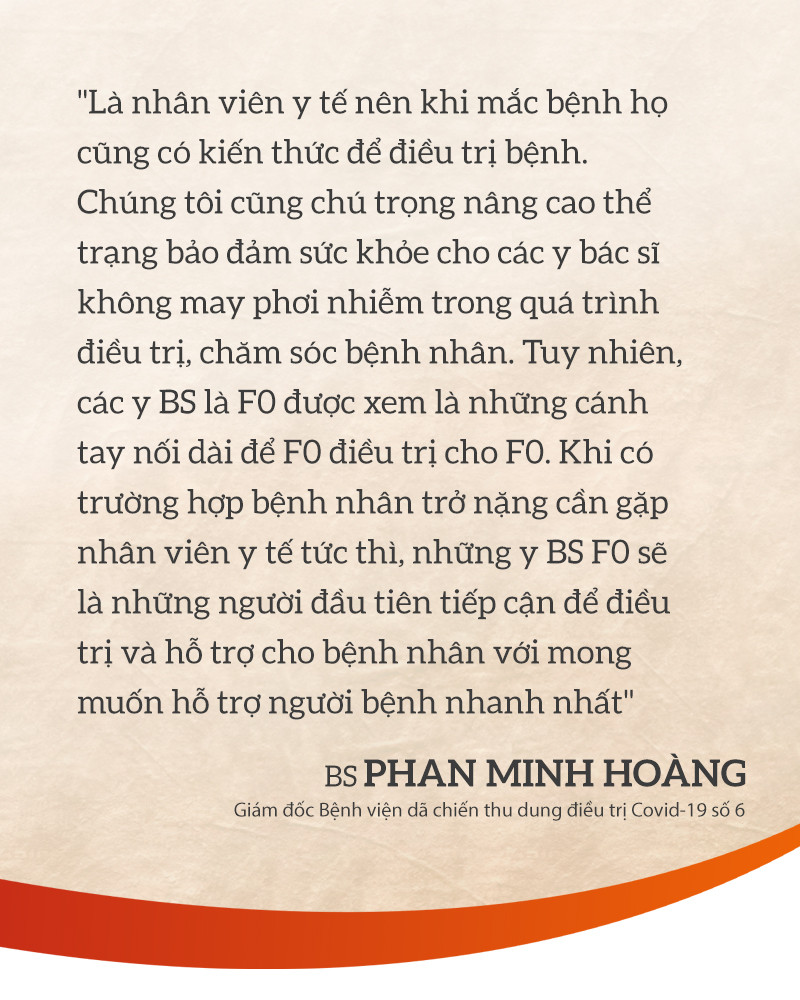 "Là nhân viên y tế nên khi mắc bệnh họ cũng có kiến thức để điều trị bệnh. Chúng tôi cũng chú trọng nâng cao thể trạng bảo đảm sức khỏe cho các y bác sĩ không may phơi nhiễm trong quá trình điều trị, chăm sóc bệnh nhân. Tuy nhiên, các y BS là F0 được xem là những cánh tay nối dài để F0 điều trị cho F0. Khi có trường hợp bệnh nhân trở nặng cần gặp nhân viên y tế tức thì, những y BS F0 sẽ là những người đầu tiên tiếp cận để điều trị và hỗ trợ cho bệnh nhân với mong muốn hỗ trợ người bệnh nhanh nhất"

BS PHAN MINH HOÀNG
Giám đốc Bệnh viện dã chiến thu dung điều trị Covid-19 số 6